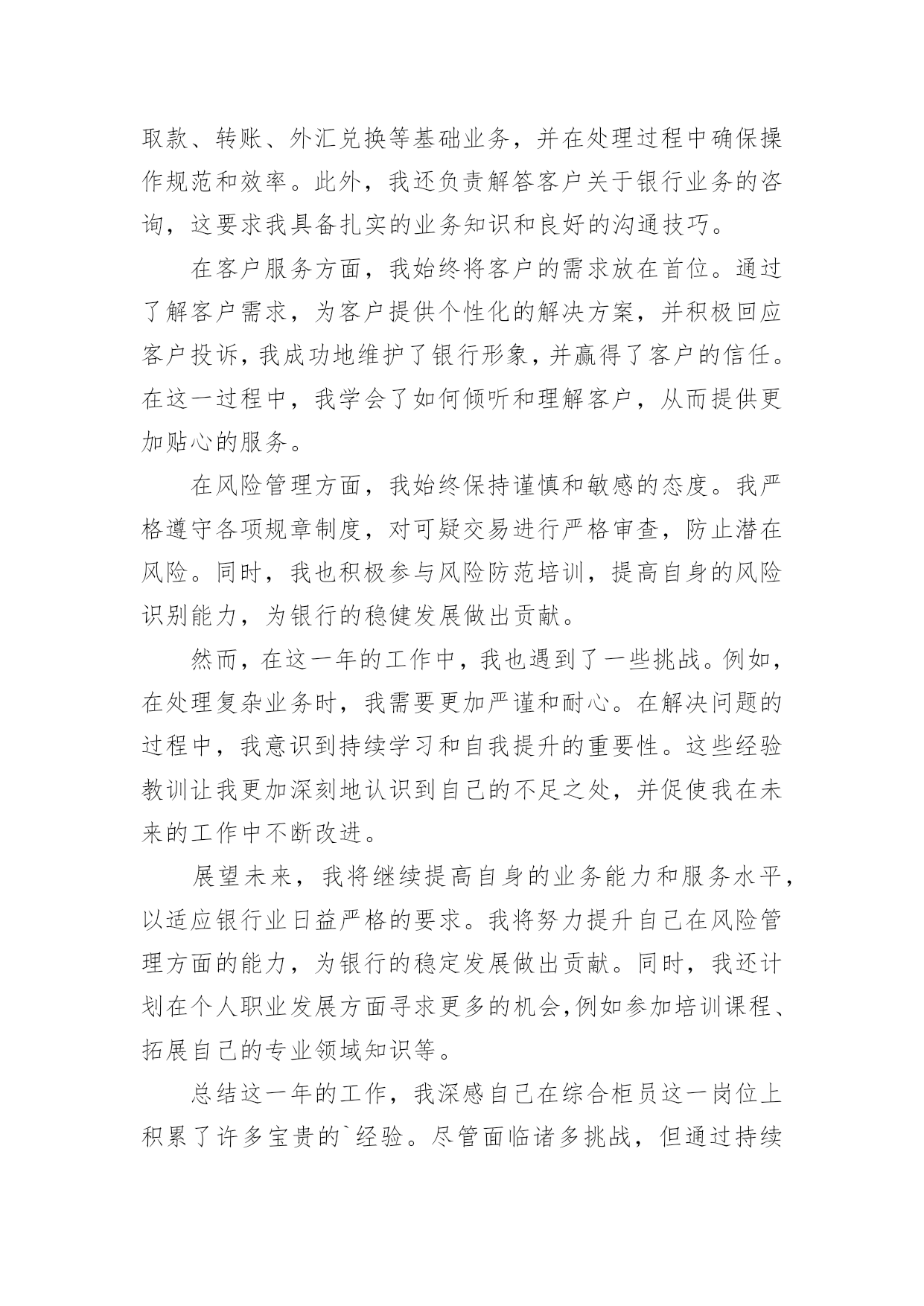 取款、转账、外汇兑换等基础业务，并在处理过程中确保操作规范和效率。此外，我还负责解答客户关于银行业务的咨询，这要求我具备扎实的业务知识和良好的沟通技巧。

在客户服务方面，我始终将客户的需求放在首位。通过了解客户需求，为客户提供个性化的解决方案，并积极回应客户投诉，我成功地维护了银行形象，并赢得了客户的信任。在这一过程中，我学会了如何倾听和理解客户，从而提供更加贴心的服务。

在风险管理方面，我始终保持谨慎和敏感的态度。我严格遵守各项规章制度，对可疑交易进行严格审查，防止潜在风险。同时，我也积极参与风险防范培训，提高自身的风险识别能力，为银行的稳健发展做出贡献。

然而，在这一年的工作中，我也遇到了一些挑战。例如，在处理复杂业务时，我需要更加严谨和耐心。在解决问题的过程中，我意识到持续学习和自我提升的重要性。这些经验教训让我更加深刻地认识到自己的不足之处，并促使我在未来的工作中不断改进。

展望未来，我将继续提高自身的业务能力和服务水平，以适应银行业日益严格的要求。我将努力提升自己在风险管理方面的能力，为银行的稳定发展做出贡献。同时，我还计划在个人职业发展方面寻求更多的机会，例如参加培训课程、拓展自己的专业领域知识等。

总结这一年的工作，我深感自己在综合柜员这一岗位上积累了许多宝贵的`经验。尽管面临诸多挑战，但通过持续